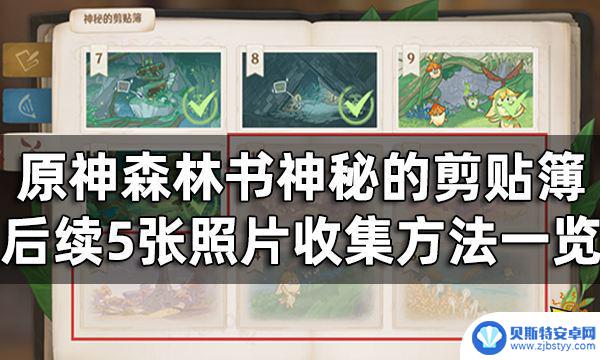 神秘的剪贴簿

7

8

9

原神森林书神秘的剪贴簿
后续5张照片收集方法一览

贝斯特安卓网
www.zjbstyy.com